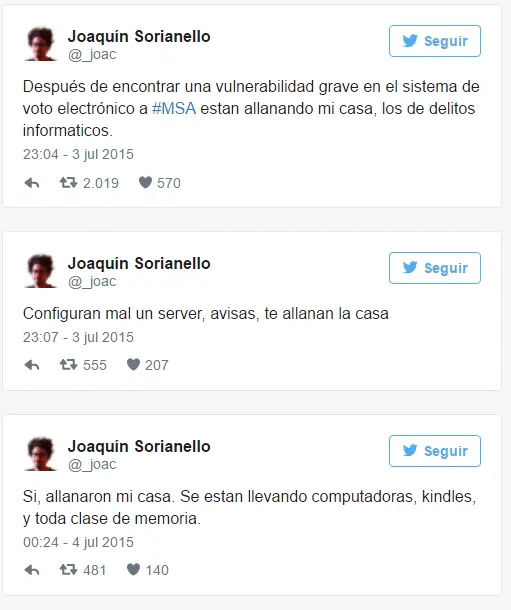 Joaquín Sorianello
@_joac

Seguir

Después de encontrar una vulnerabilidad grave en el sistema de voto electrónico a #MSA estan allanando mi casa, los de delitos informaticos.

23:04 - 3 jul 2015

2.019 570

Joaquín Sorianello
@_joac

Seguir

Configuran mal un server, avisas, te allanan la casa

23:07 - 3 jul 2015

555 207

Joaquín Sorianello
@_joac

Seguir

Si, allanaron mi casa. Se estan llevando computadoras, kindles, y toda clase de memoria.

00:24 - 4 jul 2015

481 140